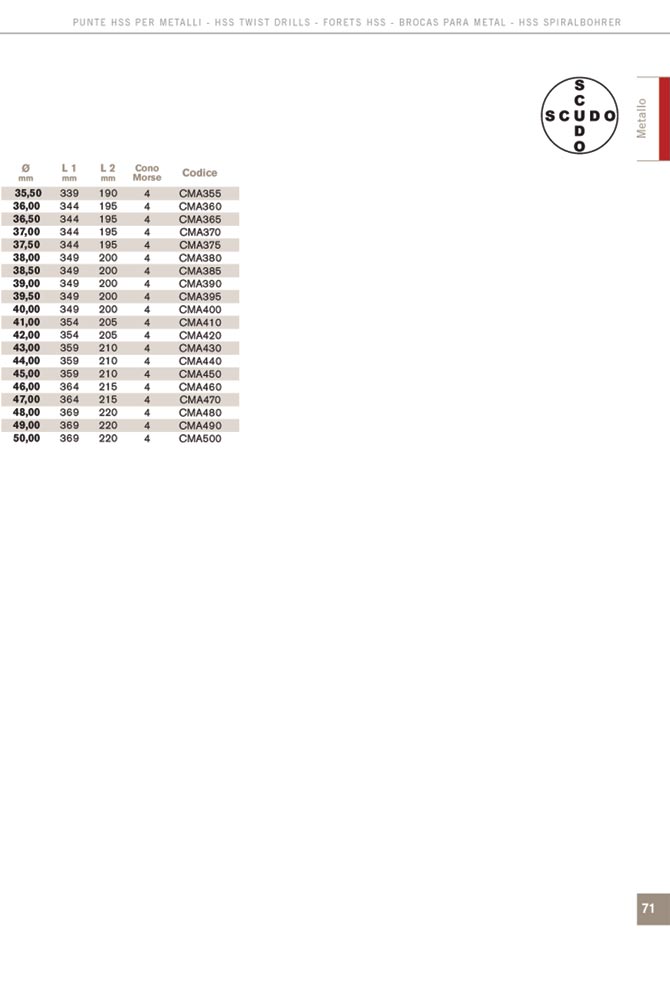 PUNTE HSS PER METALLI - HSS TWIST DRILLS - FORETS HSS - BROCAS PARA METAL - HSS SPIRALBOHRER

SCUDO
SCUDO

Metallo

| Ø mm | L 1 mm | L 2 mm | Cono Morse | Codice |
|---|---|---|---|---|
| 35,50 | 339 | 190 | 4 | CMA355 |
| 36,00 | 344 | 195 | 4 | CMA360 |
| 36,50 | 344 | 195 | 4 | CMA365 |
| 37,00 | 344 | 195 | 4 | CMA370 |
| 37,50 | 344 | 195 | 4 | CMA375 |
| 38,00 | 349 | 200 | 4 | CMA380 |
| 38,50 | 349 | 200 | 4 | CMA385 |
| 39,00 | 349 | 200 | 4 | CMA390 |
| 39,50 | 349 | 200 | 4 | CMA395 |
| 40,00 | 349 | 200 | 4 | CMA400 |
| 41,00 | 354 | 205 | 4 | CMA410 |
| 42,00 | 354 | 205 | 4 | CMA420 |
| 43,00 | 359 | 210 | 4 | CMA430 |
| 44,00 | 359 | 210 | 4 | CMA440 |
| 45,00 | 359 | 210 | 4 | CMA450 |
| 46,00 | 364 | 215 | 4 | CMA460 |
| 47,00 | 364 | 215 | 4 | CMA470 |
| 48,00 | 369 | 220 | 4 | CMA480 |
| 49,00 | 369 | 220 | 4 | CMA490 |
| 50,00 | 369 | 220 | 4 | CMA500 |

71